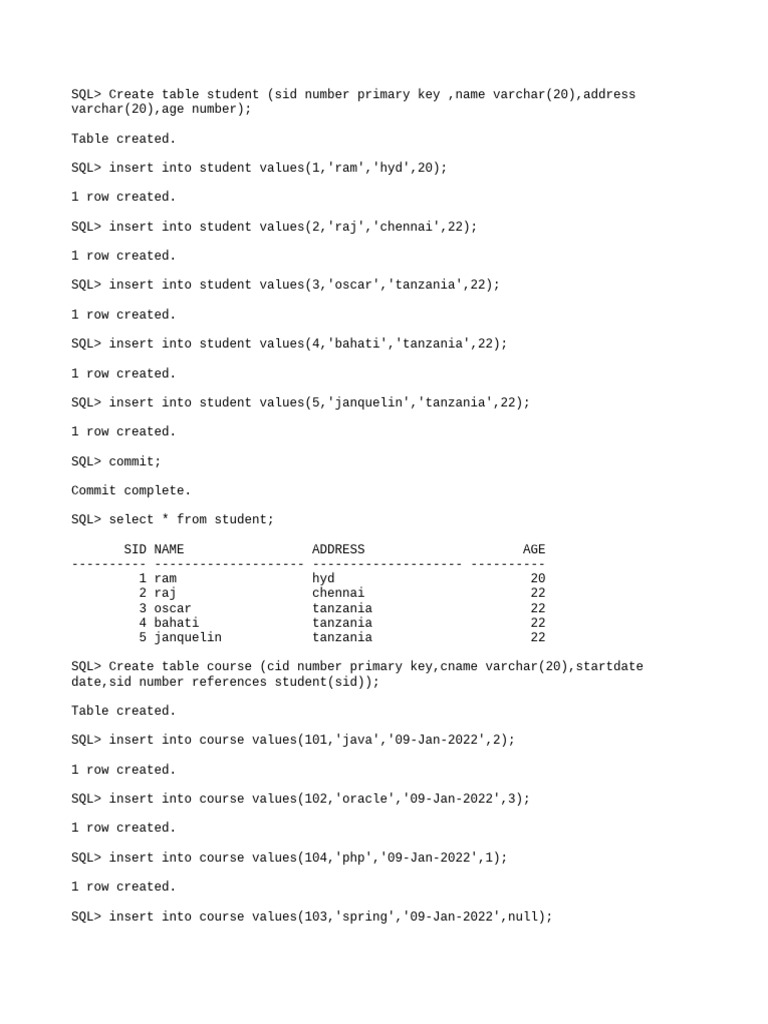 SQL> Create table student (sid number primary key ,name varchar(20),address varchar(20),age number);

Table created.

SQL> insert into student values(1,'ram','hyd',20);

1 row created.

SQL> insert into student values(2,'raj','chennai',22);

1 row created.

SQL> insert into student values(3,'oscar','tanzania',22);

1 row created.

SQL> insert into student values(4,'bahati','tanzania',22);

1 row created.

SQL> insert into student values(5,'janquelin','tanzania',22);

1 row created.

SQL> commit;

Commit complete.

SQL> select * from student;

| SID | NAME | ADDRESS | AGE |
|---|---|---|---|
| 1 | ram | hyd | 20 |
| 2 | raj | chennai | 22 |
| 3 | oscar | tanzania | 22 |
| 4 | bahati | tanzania | 22 |
| 5 | janquelin | tanzania | 22 |

SQL> Create table course (cid number primary key,cname varchar(20),startdate date,sid number references student(sid));

Table created.

SQL> insert into course values(101,'java','09-Jan-2022',2);

1 row created.

SQL> insert into course values(102,'oracle','09-Jan-2022',3);

1 row created.

SQL> insert into course values(104,'php','09-Jan-2022',1);

1 row created.

SQL> insert into course values(103,'spring','09-Jan-2022',null);